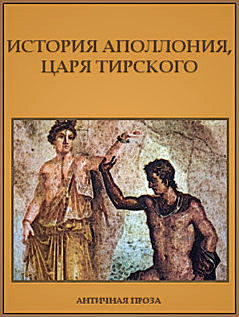 ИСТОРИЯ АПОЛЛОНИЯ, ЦАРЯ ТИРСКОГО

АНТИЧНАЯ ПРОЗА